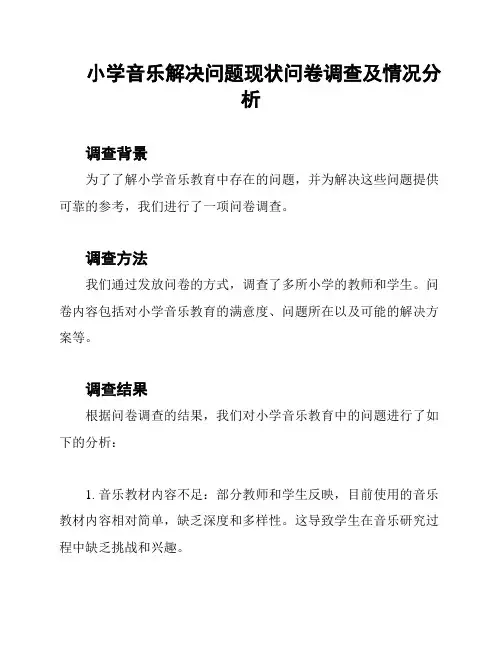 小学音乐解决问题现状问卷调查及情况分析

调查背景

为了了解小学音乐教育中存在的问题，并为解决这些问题提供可靠的参考，我们进行了一项问卷调查。

调查方法

我们通过发放问卷的方式，调查了多所小学的教师和学生。问卷内容包括对小学音乐教育的满意度、问题所在以及可能的解决方案等。

调查结果

根据问卷调查的结果，我们对小学音乐教育中的问题进行了如下的分析：

1. 音乐教材内容不足：部分教师和学生反映，目前使用的音乐教材内容相对简单，缺乏深度和多样性。这导致学生在音乐研究过程中缺乏挑战和兴趣。